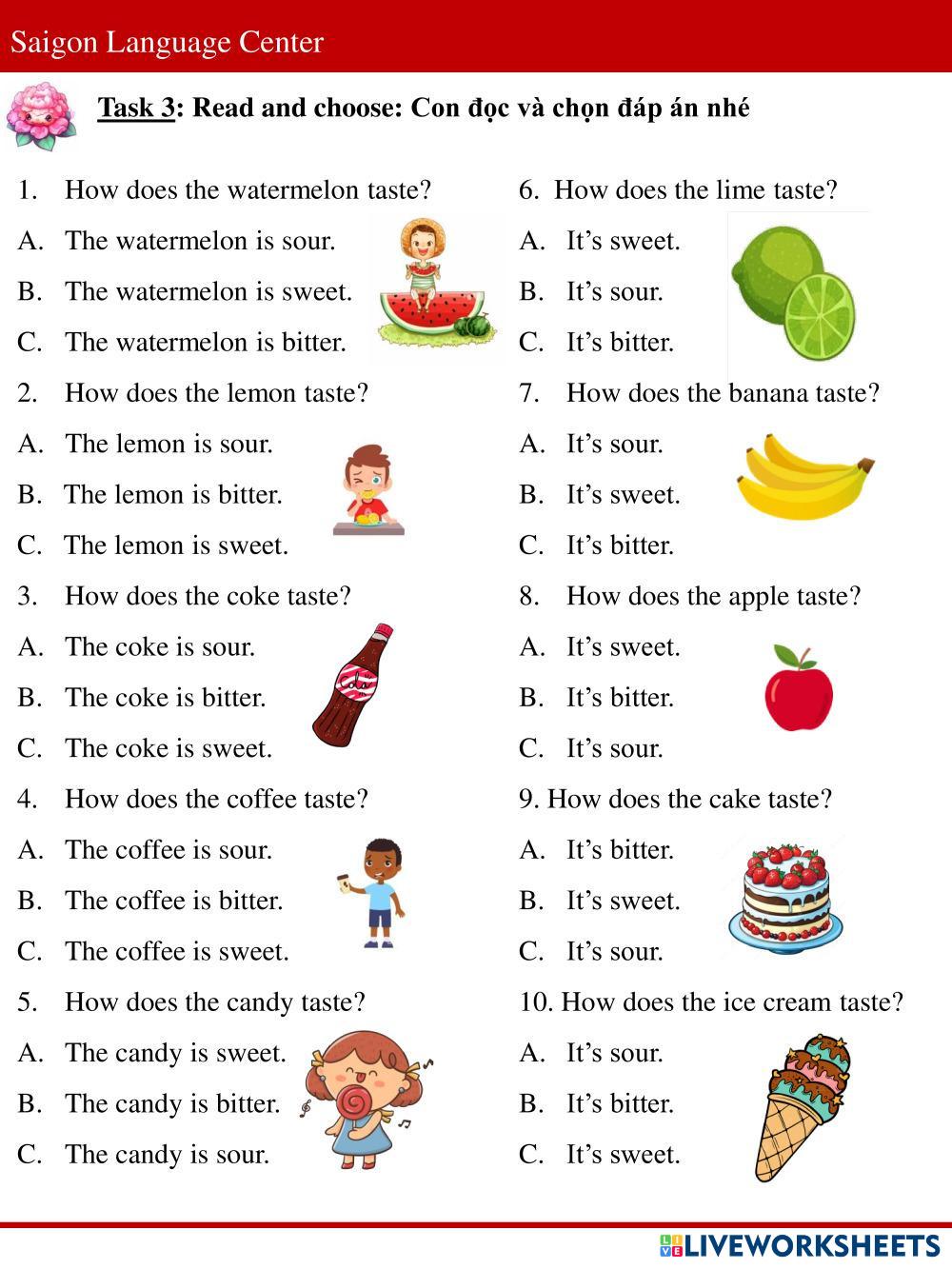 Saigon Language Center

Task 3: Read and choose: Con đọc và chọn đáp án nhé

1. How does the watermelon taste?
A. The watermelon is sour.
B. The watermelon is sweet.
C. The watermelon is bitter.
2. How does the lemon taste?
A. The lemon is sour.
B. The lemon is bitter.
C. The lemon is sweet.
3. How does the coke taste?
A. The coke is sour.
B. The coke is bitter.
C. The coke is sweet.
4. How does the coffee taste?
A. The coffee is sour.
B. The coffee is bitter.
C. The coffee is sweet.
5. How does the candy taste?
A. The candy is sweet.
B. The candy is bitter.
C. The candy is sour.

6. How does the lime taste?
A. It's sweet.
B. It's sour.
C. It's bitter.
7. How does the banana taste?
A. It's sour.
B. It's sweet.
C. It's bitter.
8. How does the apple taste?
A. It's sweet.
B. It's bitter.
C. It's sour.
9. How does the cake taste?
A. It's bitter.
B. It's sweet.
C. It's sour.
10. How does the ice cream taste?
A. It's sour.
B. It's bitter.
C. It's sweet.

LIVEWORKSHEETS